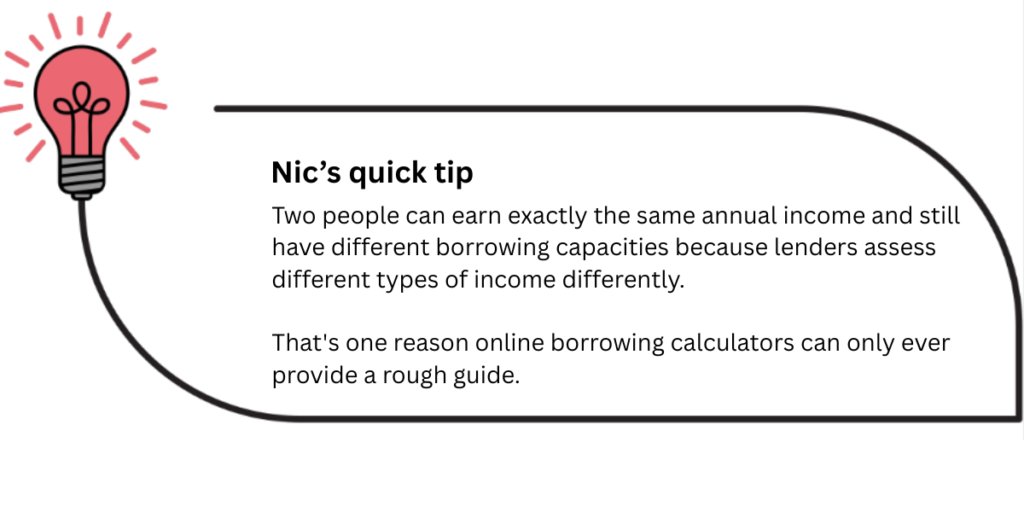 Nic's quick tip

Two people can earn exactly the same annual income and still have different borrowing capacities because lenders assess different types of income differently.

That's one reason online borrowing calculators can only ever provide a rough guide.